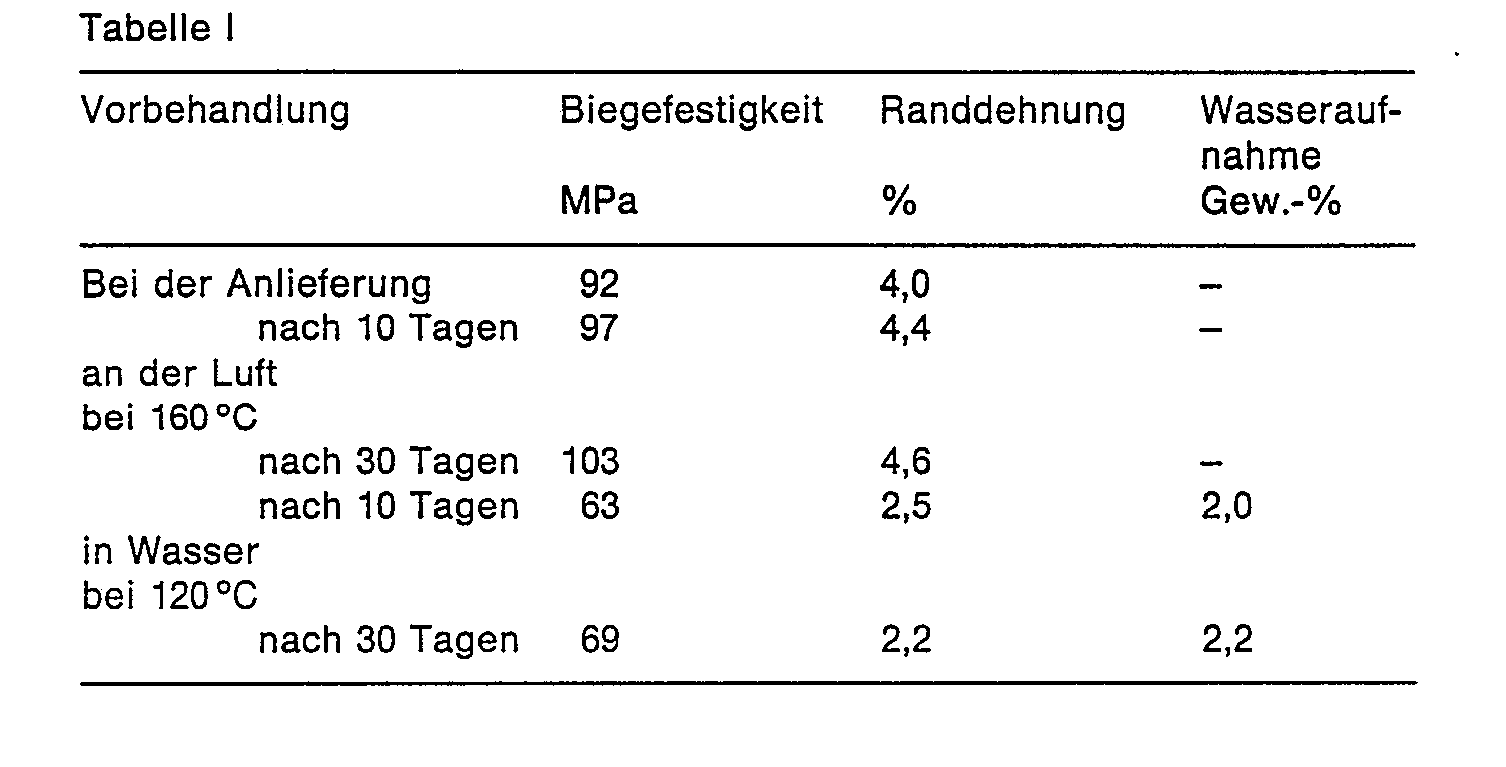 Tabelle I

| Vorbehandlung | Biegefestigkeit MPa | Randdehnung % | Wasseraufnahme Gew.-% |
|---|---|---|---|
| Bei der Anlieferung | 92 | 4,0 | – |
| nach 10 Tagen | 97 | 4,4 | – |
| an der Luft bei 160 °C | | | |
| nach 30 Tagen | 103 | 4,6 | – |
| nach 10 Tagen | 63 | 2,5 | 2,0 |
| in Wasser bei 120 °C | | | |
| nach 30 Tagen | 69 | 2,2 | 2,2 |